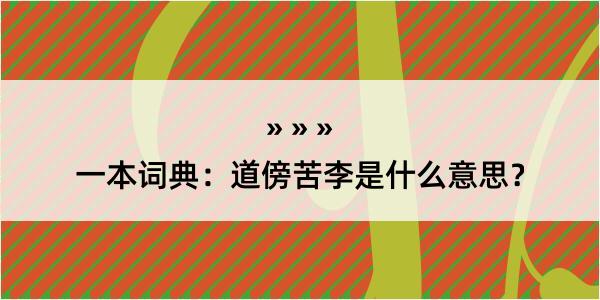 » » »

一本词典：道傍苦李是什么意思？